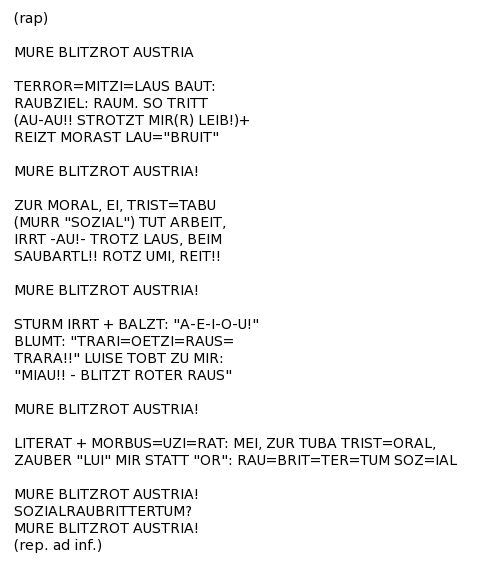 (rap)

MURE BLITZROT AUSTRIA

TERROR=MITZI=LAUS BAUT:
RAUBZIEL: RAUM. SO TRITT
(AU-AU!! STROTZT MIR(R) LEIB!)+
REIZT MORAST LAU="BRUIT"

MURE BLITZROT AUSTRIA!

ZUR MORAL, EI, TRIST=TABU
(MURR "SOZIAL") TUT ARBEIT,
IRRT -AU!- TROTZ LAUS, BEIM
SAUBARTL!! ROTZ UMI, REIT!!

MURE BLITZROT AUSTRIA!

STURM IRRT + BALZT: "A-E-I-O-U!"
BLUMT: "TRARI=OETZI=RAUS=
TRARA!!" LUISE TOBT ZU MIR:
"MIAU!! - BLITZT ROTER RAUS"

MURE BLITZROT AUSTRIA!

LITERAT + MORBUS=UZI=RAT: MEI, ZUR TUBA TRIST=ORAL,
ZAUBER "LUI" MIR STATT "OR": RAU=BRIT=TER=TUM SOZ=IAL

MURE BLITZROT AUSTRIA!
SOZIALRAUBRITTERTUM?
MURE BLITZROT AUSTRIA!
(rep. ad inf.)